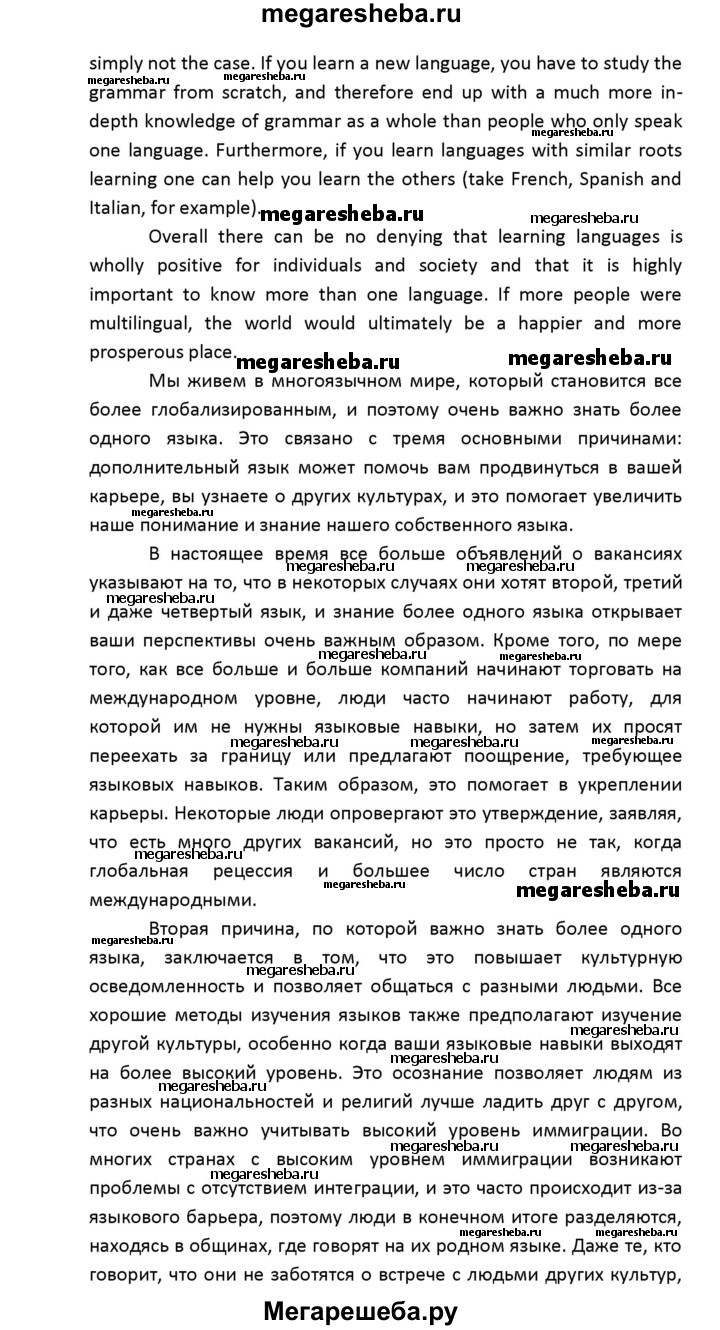 megaresheba.ru

simply not the case. If you learn a new language, you have to study the grammar from scratch, and therefore end up with a much more in-depth knowledge of grammar as a whole than people who only speak one language. Furthermore, if you learn languages with similar roots learning one can help you learn the others (take French, Spanish and Italian, for example).

Overall there can be no denying that learning languages is wholly positive for individuals and society and that it is highly important to know more than one language. If more people were multilingual, the world would ultimately be a happier and more prosperous place.

Мы живем в многоязычном мире, который становится все более глобализированным, и поэтому очень важно знать более одного языка. Это связано с тремя основными причинами: дополнительный язык может помочь вам продвинуться в вашей карьере, вы узнаете о других культурах, и это помогает увеличить наше понимание и знание нашего собственного языка.

В настоящее время все больше объявлений о вакансиях указывают на то, что в некоторых случаях они хотят второй, третий и даже четвертый язык, и знание более одного языка открывает ваши перспективы очень важным образом. Кроме того, по мере того, как все больше и больше компаний начинают торговать на международном уровне, люди часто начинают работу, для которой им не нужны языковые навыки, но затем их просят переехать за границу или предлагают поощрение, требующее языковых навыков. Таким образом, это помогает в укреплении карьеры. Некоторые люди опровергают это утверждение, заявляя, что есть много других вакансий, но это просто не так, когда глобальная рецессия и большее число стран являются международными.

Вторая причина, по которой важно знать более одного языка, заключается в том, что это повышает культурную осведомленность и позволяет общаться с разными людьми. Все хорошие методы изучения языков также предполагают изучение другой культуры, особенно когда ваши языковые навыки выходят на более высокий уровень. Это осознание позволяет людям из разных национальностей и религий лучше ладить друг с другом, что очень важно учитывать высокий уровень иммиграции. Во многих странах с высоким уровнем иммиграции возникают проблемы с отсутствием интеграции, и это часто происходит из-за языкового барьера, поэтому люди в конечном итоге разделяются, находясь в общинах, где говорят на их родном языке. Даже те, кто говорит, что они не заботятся о встрече с людьми других культур,

Мегарешеба.ру